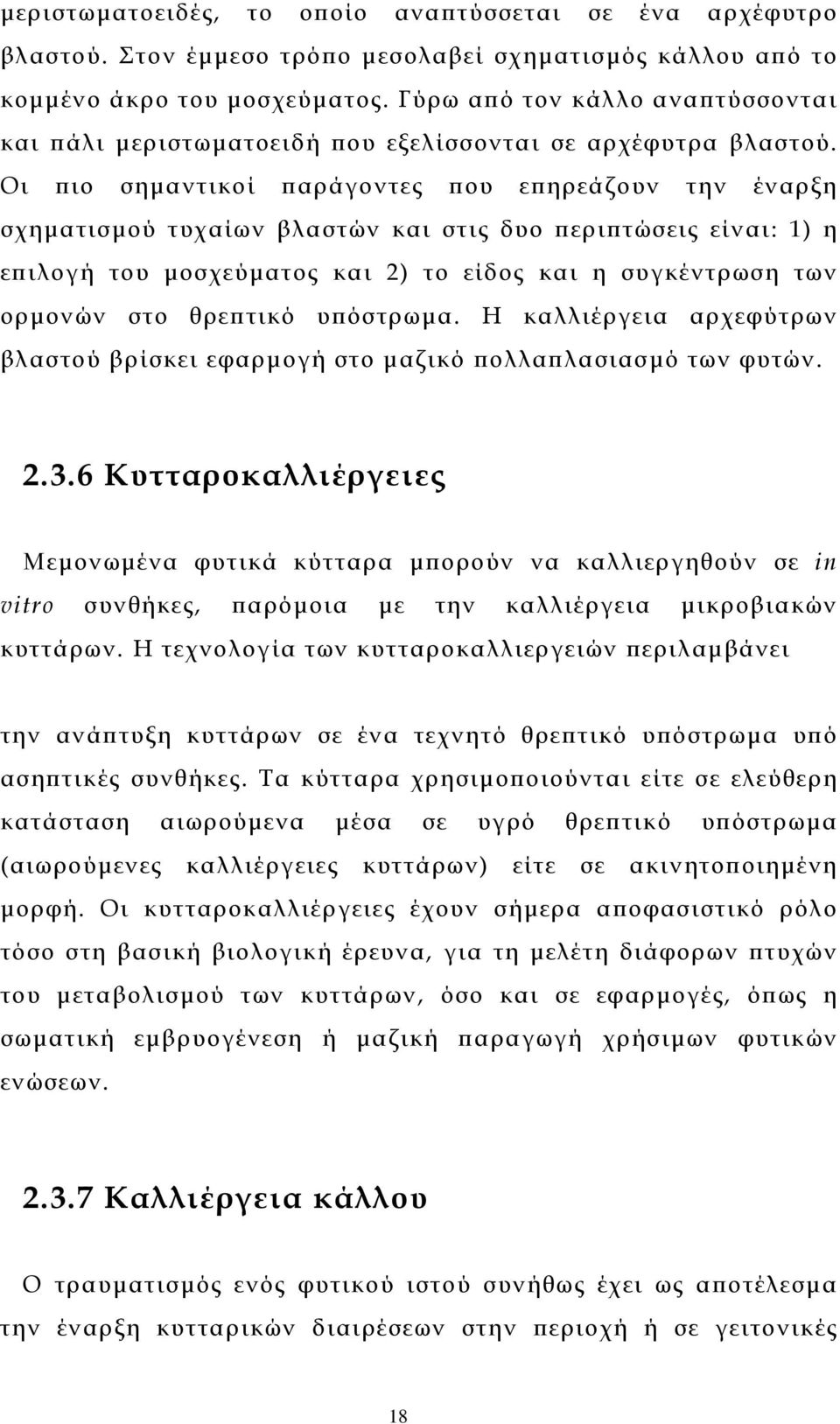 μεριστωματοειδές, το οποίο αναπτύσσεται σε ένα αρχέφυτρο βλαστού. Στον έμμεσο τρόπο μεσολαβεί σχηματισμός κάλλου από το κομμένο άκρο του μοσχεύματος. Γύρω από τον κάλλο αναπτύσσονται και πάλι μεριστωματοειδή που εξελίσσονται σε αρχέφυτρα βλαστού. Οι πιο σημαντικοί παράγοντες που επηρεάζουν την έναρξη σχηματισμού τυχαίων βλαστών και στις δυο περιπτώσεις είναι: 1) η επιλογή του μοσχεύματος και 2) το είδος και η συγκέντρωση των ορμονών στο θρεπτικό υπόστρωμα. Η καλλιέργεια αρχεφύτρων βλαστού βρίσκει εφαρμογή στο μαζικό πολλαπλασιασμό των φυτών.

2.3.6 Κυτταροκαλλιέργειες

Μεμονωμένα φυτικά κύτταρα μπορούν να καλλιεργηθούν σε in vitro συνθήκες, παρόμοια με την καλλιέργεια μικροβιακών κυττάρων. Η τεχνολογία των κυτταροκαλλιεργειών περιλαμβάνει

την ανάπτυξη κυττάρων σε ένα τεχνητό θρεπτικό υπόστρωμα υπό ασηπτικές συνθήκες. Τα κύτταρα χρησιμοποιούνται είτε σε ελεύθερη κατάσταση αιωρούμενα μέσα σε υγρό θρεπτικό υπόστρωμα (αιωρούμενες καλλιέργειες κυττάρων) είτε σε ακινητοποιημένη μορφή. Οι κυτταροκαλλιέργειες έχουν σήμερα αποφασιστικό ρόλο τόσο στη βασική βιολογική έρευνα, για τη μελέτη διάφορων πτυχών του μεταβολισμού των κυττάρων, όσο και σε εφαρμογές, όπως η σωματική εμβρυογένεση ή μαζική παραγωγή χρήσιμων φυτικών ενώσεων.

2.3.7 Καλλιέργεια κάλλου

Ο τραυματισμός ενός φυτικού ιστού συνήθως έχει ως αποτέλεσμα την έναρξη κυτταρικών διαιρέσεων στην περιοχή ή σε γειτονικές

18